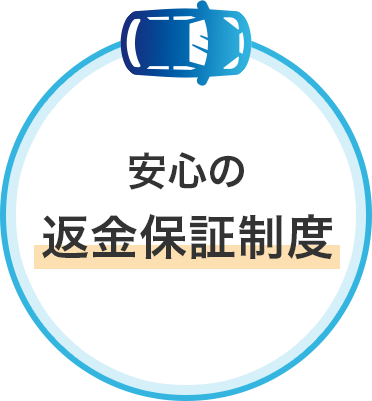 安心の
返金保証制度